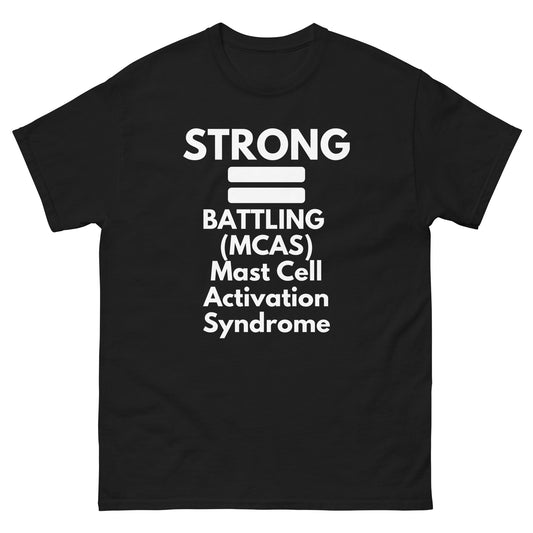 STRONG
=
BATTLING
(MCAS)
Mast Cell
Activation
Syndrome